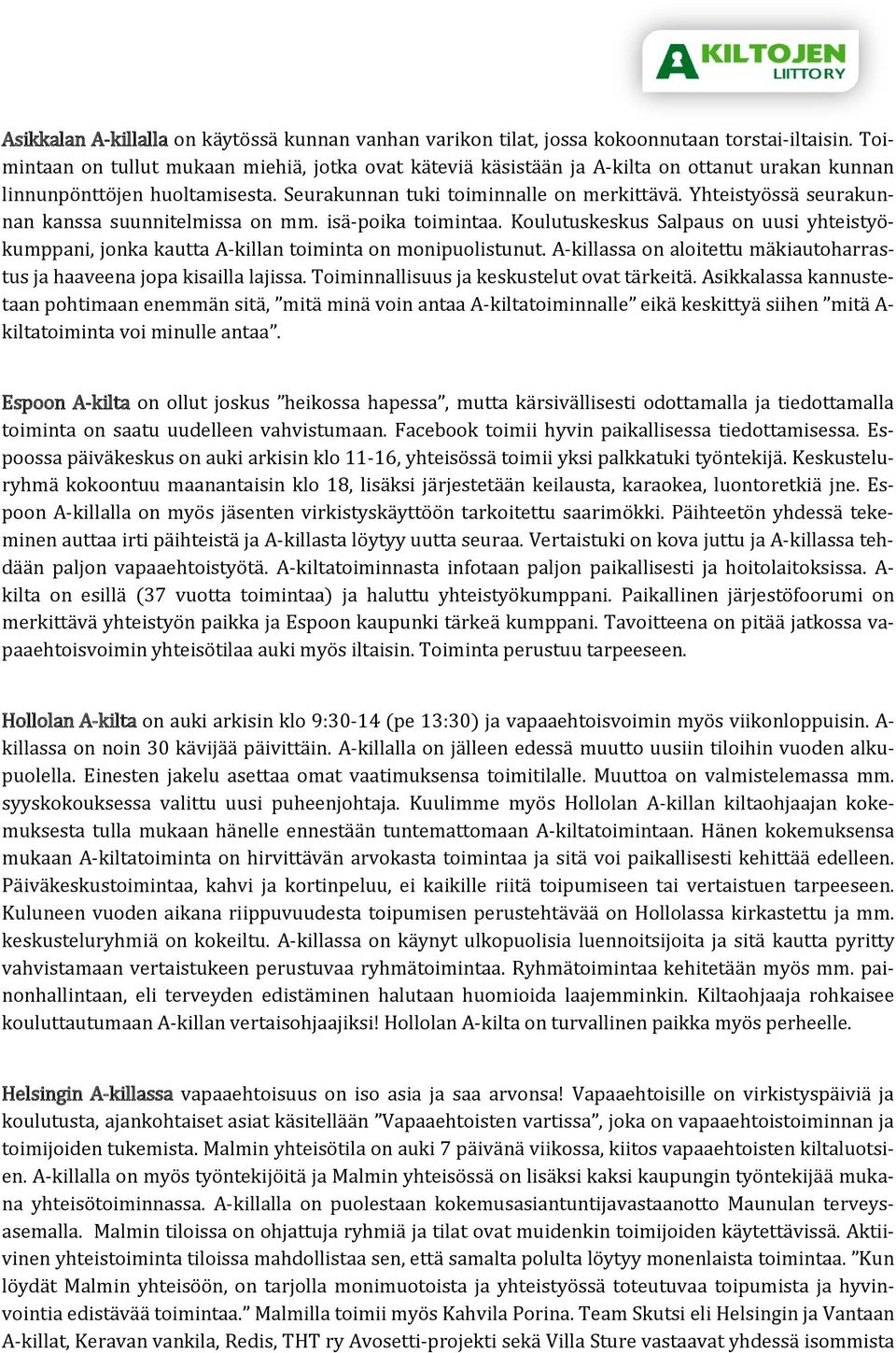 A KILTOJEN LIITTO RY

Asikkalan A-killalla on käytössä kunnan vanhan varikon tilat, jossa kokoonnutaan torstai-iltaisin. Toimintaan on tullut mukaan miehiä, jotka ovat käteviä käsistään ja A-kilta on ottanut urakan kunnan linnunpönttöjen huoltamisesta. Seurakunnan tuki toiminnalle on merkittävä. Yhteistyössä seurakunnan kanssa suunnitelmissa on mm. isä-poika toimintaa. Koulutuskeskus Salpaus on uusi yhteistyökumppani, jonka kautta A-killan toiminta on monipuolistunut. A-killassa on aloitettu mäkiautoharrastus ja haaveena jopa kisailla lajissa. Toiminnallisuus ja keskustelut ovat tärkeitä. Asikkalassa kannustetaan pohtimaan enemmän sitä, "mitä minä voin antaa A-kiltatoiminnalle" eikä keskittyä siihen "mitä A-kiltatoiminta voi minulle antaa".

Espoon A-kilta on ollut joskus "heikossa hapessa", mutta kärsivällisesti odottamalla ja tiedottamalla toiminta on saatu uudelleen vahvistumaan. Facebook toimii hyvin paikallisessa tiedottamisessa. Espoossa päiväkeskus on auki arkisin klo 11-16, yhteisössä toimii yksi palkkatuki työntekijä. Keskusteluryhmä kokoontuu maanantaisin klo 18, lisäksi järjestetään keilausta, karaokea, luontoretkiä jne. Espoon A-killalla on myös jäsenten virkistyskäyttöön tarkoitettu saarimökki. Päihteetön yhdessä tekeminen auttaa irti päihteistä ja A-killasta löytyy uutta seuraa. Vertaistuki on kova juttu ja A-killassa tehdään paljon vapaaehtoistyötä. A-kiltatoiminnasta infotaan paljon paikallisesti ja hoitolaitoksissa. A-kilta on esillä (37 vuotta toimintaa) ja haluttu yhteistyökumppani. Paikallinen järjestöfoorumi on merkittävä yhteistyön paikka ja Espoon kaupunki tärkeä kumppani. Tavoitteena on pitää jatkossa vapaaehtoisvoimin yhteisötilaa auki myös iltaisin. Toiminta perustuu tarpeeseen.

Hollolan A-kilta on auki arkisin klo 9:30-14 (pe 13:30) ja vapaaehtoisvoimin myös viikonloppuisin. A-killassa on noin 30 kävijää päivittäin. A-killalla on jälleen edessä muutto uusiin tiloihin vuoden alkupuolella. Einesten jakelu asettaa omat vaatimuksensa toimitilalle. Muuttoa on valmistelemassa mm. syyskokouksessa valittu uusi puheenjohtaja. Kuulimme myös Hollolan A-killan kiltaohjaajan kokemuksesta tulla mukaan hänelle ennestään tuntemattomaan A-kiltatoimintaan. Hänen kokemuksensa mukaan A-kiltatoiminta on hirvittävän arvokasta toimintaa ja sitä voi paikallisesti kehittää edelleen. Päiväkeskustoimintaa, kahvi ja kortinpeluu, ei kaikille riitä toipumiseen tai vertaistuen tarpeeseen. Kuluneen vuoden aikana riippuvuudesta toipumisen perustehtävää on Hollolassa kirkastettu ja mm. keskusteluryhmiä on kokeiltu. A-killassa on käynyt ulkopuolisia luennoitsijoita ja sitä kautta pyritty vahvistamaan vertaistukeen perustuvaa ryhmätoimintaa. Ryhmätoimintaa kehitetään myös mm. painonhallintaan, eli terveyden edistäminen halutaan huomioida laajemminkin. Kiltaohjaaja rohkaisee kouluttautumaan A-killan vertaisohjaajiksi! Hollolan A-kilta on turvallinen paikka myös perheelle.

Helsingin A-killassa vapaaehtoisuus on iso asia ja saa arvonsa! Vapaaehtoisille on virkistyspäiviä ja koulutusta, ajankohtaiset asiat käsitellään "Vapaaehtoisten vartissa", joka on vapaaehtoistoiminnan ja toimijoiden tukemista. Malmin yhteisötila on auki 7 päivänä viikossa, kiitos vapaaehtoisten kiltaluotsien. A-killalla on myös työntekijöitä ja Malmin yhteisössä on lisäksi kaksi kaupungin työntekijää mukana yhteisötoiminnassa. A-killalla on puolestaan kokemusasiantuntijavastaanotto Maunulan terveysasemalla. Malmin tiloissa on ohjattuja ryhmiä ja tilat ovat muidenkin toimijoiden käytettävissä. Aktiivinen yhteistoiminta tiloissa mahdollistaa sen, että samalta polulta löytyy monenlaista toimintaa. "Kun löydät Malmin yhteisöön, on tarjolla monimuotoista ja yhteistyössä toteutuvaa toipumista ja hyvinvointia edistävää toimintaa." Malmilla toimii myös Kahvila Porina. Team Skutsi eli Helsingin ja Vantaan A-killat, Keravan vankila, Redis, THT ry Avosetti-projekti sekä Villa Sture vastaavat yhdessä isommista